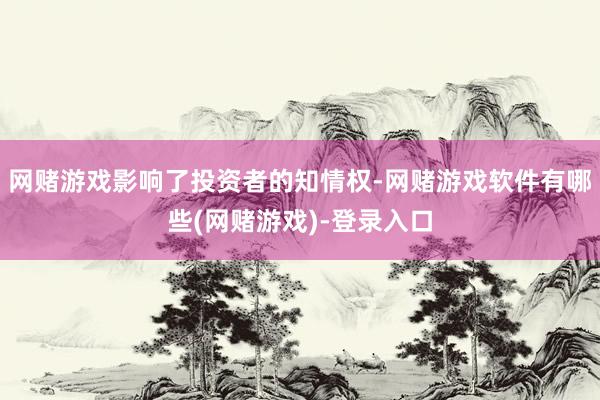 网赌游戏影响了投资者的知情权-网赌游戏软件有哪些(网赌游戏)-登录入口